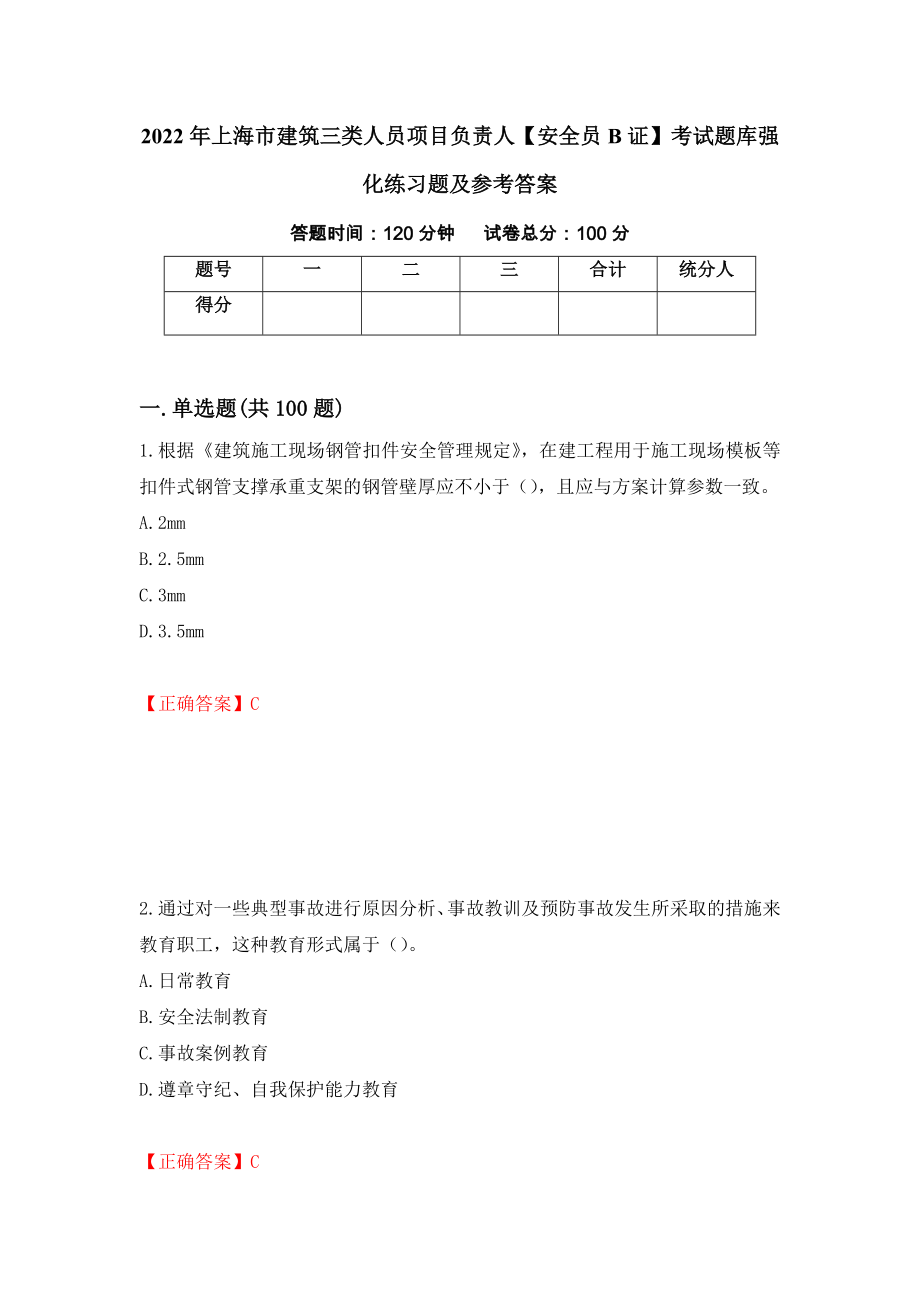 2022年上海市建筑三类人员项目负责人【安全员B证】考试题库强化练习题及参考答案

答题时间：120分钟　　试卷总分：100分

| 题号 | 一 | 二 | 三 | 合计 | 统分人 |
|---|---|---|---|---|---|
| 得分 |  |  |  |  |  |

一.单选题(共100题)

1.根据《建筑施工现场钢管扣件安全管理规定》，在建工程用于施工现场模板等扣件式钢管支撑承重支架的钢管壁厚应不小于（），且应与方案计算参数一致。

A.2mm

B.2.5mm

C.3mm

D.3.5mm

【正确答案】C

2.通过对一些典型事故进行原因分析、事故教训及预防事故发生所采取的措施来教育职工，这种教育形式属于（）。

A.日常教育

B.安全法制教育

C.事故案例教育

D.遵章守纪、自我保护能力教育

【正确答案】C